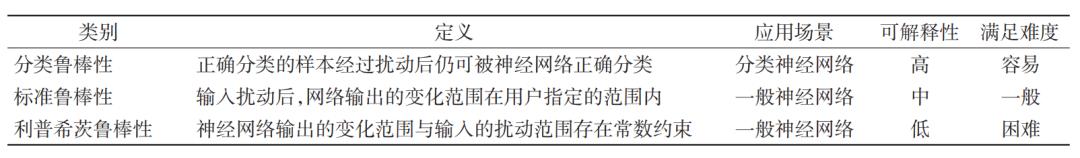 | 类别 | 定义 | 应用场景 | 可解释性 | 满足难度 |
|---|---|---|---|---|
| 分类鲁棒性 | 正确分类的样本经过扰动后仍可被神经网络正确分类 | 分类神经网络 | 高 | 容易 |
| 标准鲁棒性 | 输入扰动后,网络输出的变化范围在用户指定的范围内 | 一般神经网络 | 中 | 一般 |
| 利普希茨鲁棒性 | 神经网络输出的变化范围与输入的扰动范围存在常数约束 | 一般神经网络 | 低 | 困难 |